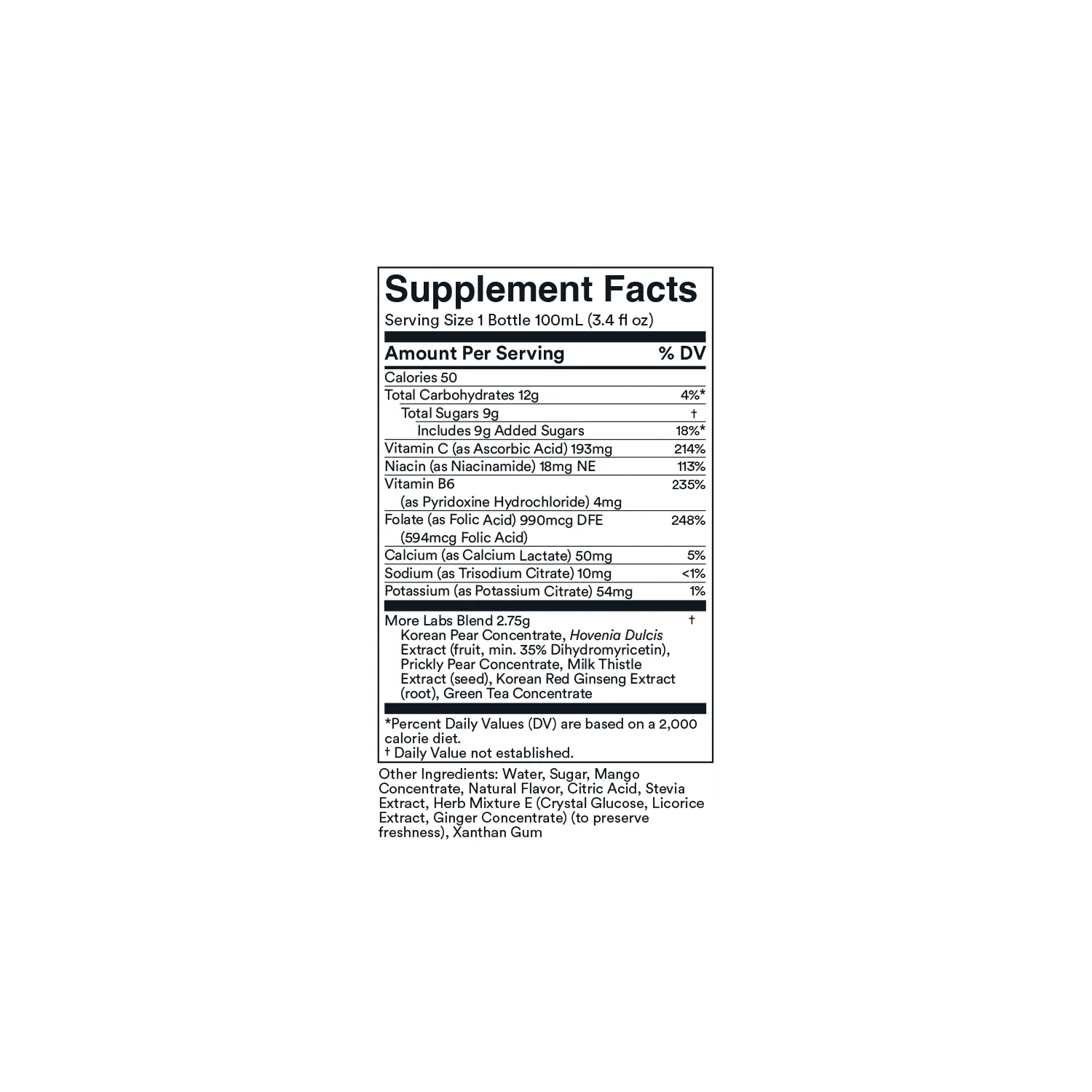 Supplement Facts

Serving Size 1 Bottle 100mL (3.4 fl oz)

| Amount Per Serving | % DV |
|---|---|
| Calories 50 | |
| Total Carbohydrates 12g | 4%* |
| Total Sugars 9g | † |
| Includes 9g Added Sugars | 18%* |
| Vitamin C (as Ascorbic Acid) 193mg | 214% |
| Niacin (as Niacinamide) 18mg NE | 113% |
| Vitamin B6 (as Pyridoxine Hydrochloride) 4mg | 235% |
| Folate (as Folic Acid) 990mcg DFE (594mcg Folic Acid) | 248% |
| Calcium (as Calcium Lactate) 50mg | 5% |
| Sodium (as Trisodium Citrate) 10mg | <1% |
| Potassium (as Potassium Citrate) 54mg | 1% |
| More Labs Blend 2.75g Korean Pear Concentrate, Hovenia Dulcis Extract (fruit, min. 35% Dihydromyricetin), Prickly Pear Concentrate, Milk Thistle Extract (seed), Korean Red Ginseng Extract (root), Green Tea Concentrate | † |

*Percent Daily Values (DV) are based on a 2,000 calorie diet.
† Daily Value not established.

Other Ingredients: Water, Sugar, Mango Concentrate, Natural Flavor, Citric Acid, Stevia Extract, Herb Mixture E (Crystal Glucose, Licorice Extract, Ginger Concentrate) (to preserve freshness), Xanthan Gum